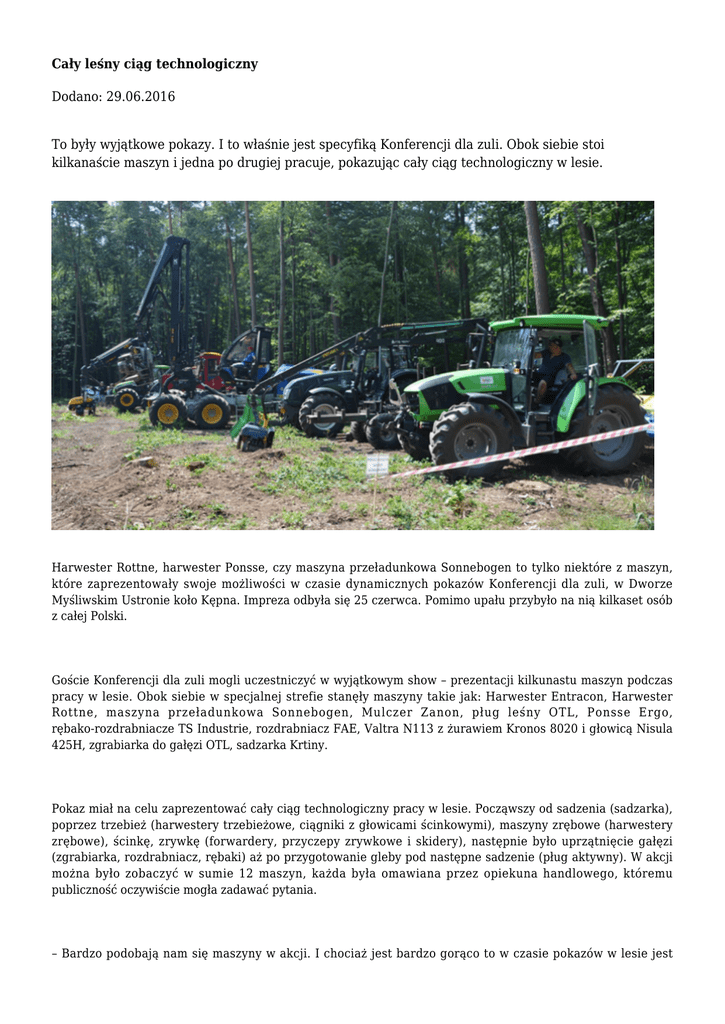 **Cały leśny ciąg technologiczny**

Dodano: 29.06.2016

To były wyjątkowe pokazy. I to właśnie jest specyfiką Konferencji dla zuli. Obok siebie stoi kilkanaście maszyn i jedna po drugiej pracuje, pokazując cały ciąg technologiczny w lesie.

Harwester Rottne, harwester Ponsse, czy maszyna przeładunkowa Sonnebogen to tylko niektóre z maszyn, które zaprezentowały swoje możliwości w czasie dynamicznych pokazów Konferencji dla zuli, w Dworze Myśliwskim Ustronie koło Kępna. Impreza odbyła się 25 czerwca. Pomimo upału przybyło na nią kilkaset osób z całej Polski.

Goście Konferencji dla zuli mogli uczestniczyć w wyjątkowym show – prezentacji kilkunastu maszyn podczas pracy w lesie. Obok siebie w specjalnej strefie stanęły maszyny takie jak: Harwester Entracon, Harwester Rottne, maszyna przeładunkowa Sonnebogen, Mulczer Zanon, pług leśny OTL, Ponsse Ergo, rębako-rozdrabniacze TS Industrie, rozdrabniacz FAE, Valtra N113 z żurawiem Kronos 8020 i głowicą Nisula 425H, zgrabiarka do gałęzi OTL, sadzarka Krtiny.

Pokaz miał na celu zaprezentować cały ciąg technologiczny pracy w lesie. Począwszy od sadzenia (sadzarka), poprzez trzebież (harwestery trzebieżowe, ciągniki z głowicami ścinkowymi), maszyny zrębowe (harwestery zrębowe), ścinkę, zrywkę (forwardery, przyczepy zrywkowe i skidery), następnie było uprzątnięcie gałęzi (zgrabiarka, rozdrabniacz, rębaki) aż po przygotowanie gleby pod następne sadzenie (pług aktywny). W akcji można było zobaczyć w sumie 12 maszyn, każda była omawiana przez opiekuna handlowego, któremu publiczność oczywiście mogła zadawać pytania.

– Bardzo podobają nam się maszyny w akcji. I chociaż jest bardzo gorąco to w czasie pokazów w lesie jest